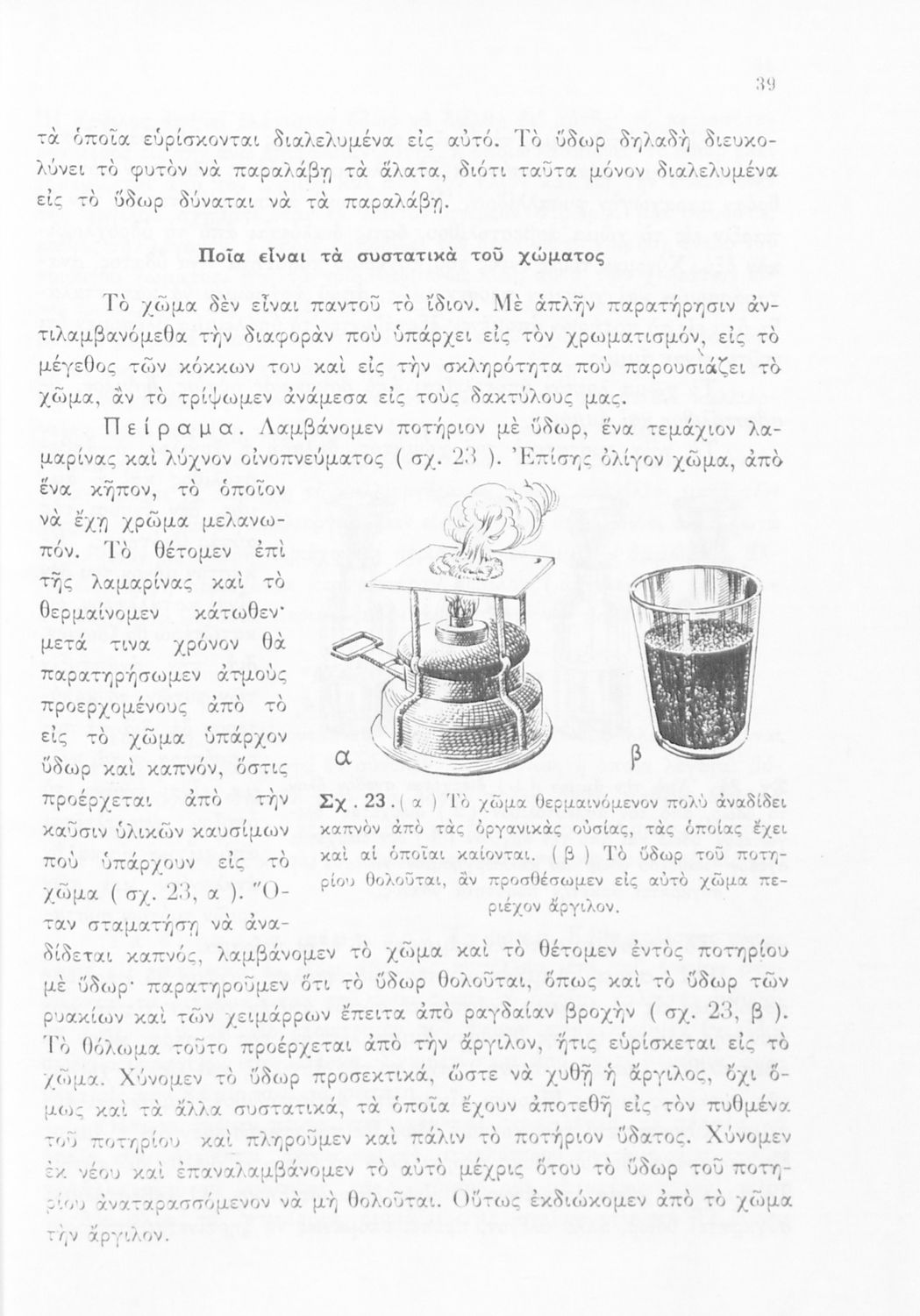 39

τὰ ὁποῖα εὑρίσκονται διαλελυμένα εἰς αὐτό. Τὸ ὕδωρ δηλαδὴ διευκολύνει τὸ φυτὸν νὰ παραλάβῃ τὰ ἅλατα, διότι ταῦτα μόνον διαλελυμένα εἰς τὸ ὕδωρ δύναται νὰ τὰ παραλάβῃ.

Ποῖα εἶναι τὰ συστατικὰ τοῦ χώματος

Τὸ χῶμα δὲν εἶναι παντοῦ τὸ ἴδιον. Μὲ ἁπλῆν παρατήρησιν ἀντιλαμβανόμεθα τὴν διαφορὰν ποὺ ὑπάρχει εἰς τὸν χρωματισμόν, εἰς τὸ μέγεθος τῶν κόκκων του καὶ εἰς τὴν σκληρότητα ποὺ παρουσιάζει τὸ χῶμα, ἂν τὸ τρίψωμεν ἀνάμεσα εἰς τοὺς δακτύλους μας.

Πείραμα. Λαμβάνομεν ποτήριον μὲ ὕδωρ, ἕνα τεμάχιον λαμαρίνας καὶ λύχνον οἰνοπνεύματος ( σχ. 23 ). Ἐπίσης ὀλίγον χῶμα, ἀπὸ ἕνα κῆπον, τὸ ὁποῖον νὰ ἔχῃ χρῶμα μελανωπόν. Τὸ θέτομεν ἐπὶ τῆς λαμαρίνας καὶ τὸ θερμαίνομεν κάτωθεν· μετά τινα χρόνον θὰ παρατηρήσωμεν ἀτμοὺς προερχομένους ἀπὸ τὸ εἰς τὸ χῶμα ὑπάρχον ὕδωρ καὶ καπνόν, ὅστις προέρχεται ἀπὸ τὴν καῦσιν ὑλικῶν καυσίμων ποὺ ὑπάρχουν εἰς τὸ χῶμα ( σχ. 23, α ). Ὅταν σταματήσῃ νὰ ἀναδίδεται καπνός, λαμβάνομεν τὸ χῶμα καὶ τὸ θέτομεν ἐντὸς ποτηρίου μὲ ὕδωρ· παρατηροῦμεν ὅτι τὸ ὕδωρ θολοῦται, ὅπως καὶ τὸ ὕδωρ τῶν ρυακίων καὶ τῶν χειμάρρων ἔπειτα ἀπὸ ραγδαίαν βροχὴν ( σχ. 23, β ). Τὸ θόλωμα τοῦτο προέρχεται ἀπὸ τὴν ἄργιλον, ἥτις εὑρίσκεται εἰς τὸ χῶμα. Χύνομεν τὸ ὕδωρ προσεκτικά, ὥστε νὰ χυθῇ ἡ ἄργιλος, ὄχι ὅμως καὶ τὰ ἄλλα συστατικά, τὰ ὁποῖα ἔχουν ἀποτεθῆ εἰς τὸν πυθμένα τοῦ ποτηρίου καὶ πληροῦμεν καὶ πάλιν τὸ ποτήριον ὕδατος. Χύνομεν ἐκ νέου καὶ ἐπαναλαμβάνομεν τὸ αὐτὸ μέχρις ὅτου τὸ ὕδωρ τοῦ ποτηρίου ἀναταρασσόμενον νὰ μὴ θολοῦται. Οὕτως ἐκδιώκομεν ἀπὸ τὸ χῶμα τὴν ἄργιλον.

α β

Σχ. 23. ( α ) Τὸ χῶμα θερμαινόμενον πολὺ ἀναδίδει καπνὸν ἀπὸ τὰς ὀργανικὰς οὐσίας, τὰς ὁποίας ἔχει καὶ αἱ ὁποῖαι καίονται. ( β ) Τὸ ὕδωρ τοῦ ποτηρίου θολοῦται, ἂν προσθέσωμεν εἰς αὐτὸ χῶμα περιέχον ἄργιλον.